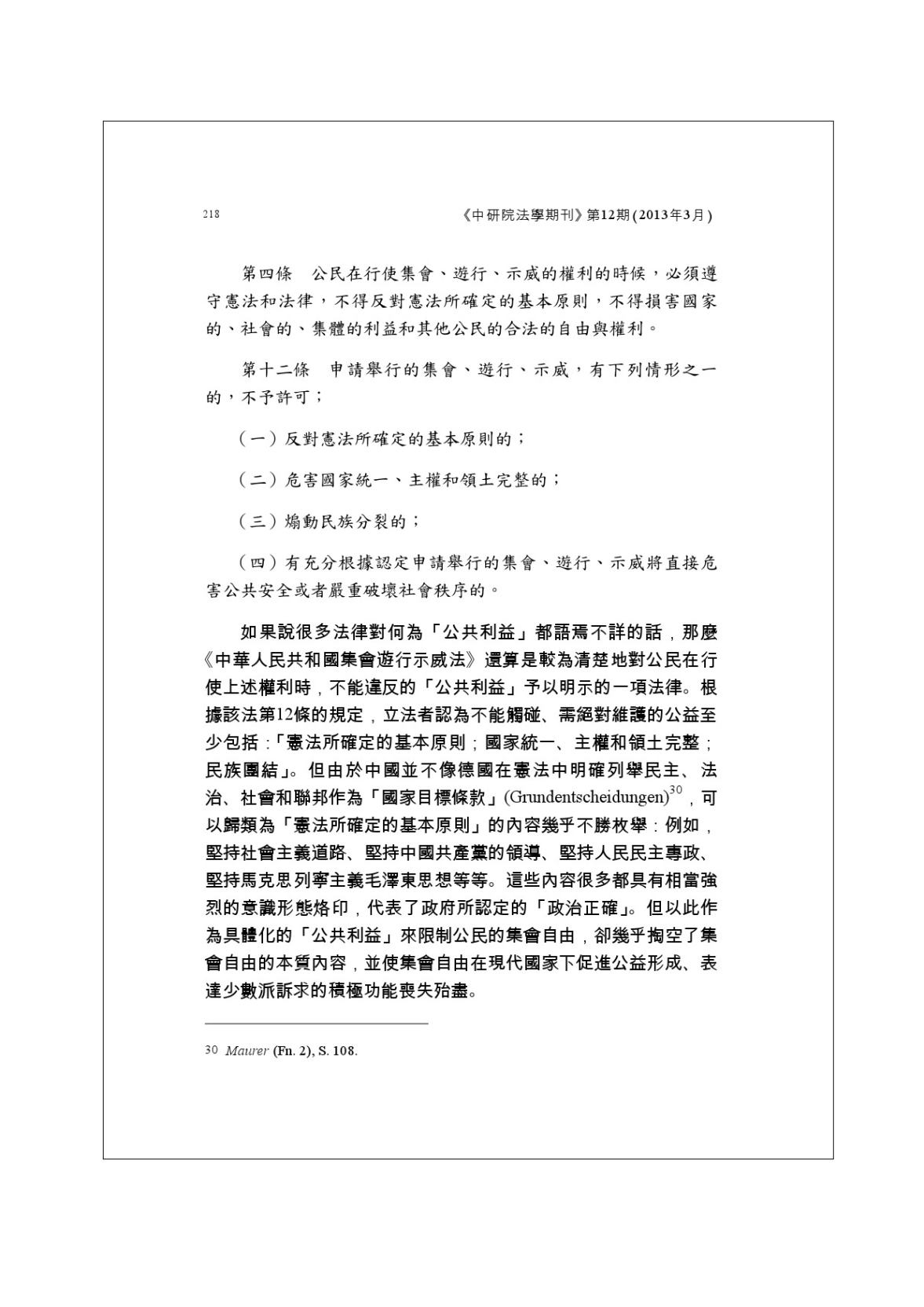 218 《中研院法學期刊》第12期(2013年3月)

第四條 公民在行使集會、遊行、示威的權利的時候，必須遵守憲法和法律，不得反對憲法所確定的基本原則，不得損害國家的、社會的、集體的利益和其他公民的合法的自由與權利。

第十二條 申請舉行的集會、遊行、示威，有下列情形之一的，不予許可；

（一）反對憲法所確定的基本原則的；

（二）危害國家統一、主權和領土完整的；

（三）煽動民族分裂的；

（四）有充分根據認定申請舉行的集會、遊行、示威將直接危害公共安全或者嚴重破壞社會秩序的。

如果說很多法律對何為「公共利益」都語焉不詳的話，那麼《中華人民共和國集會遊行示威法》還算是較為清楚地對公民在行使上述權利時，不能違反的「公共利益」予以明示的一項法律。根據該法第12條的規定，立法者認為不能觸碰、需絕對維護的公益至少包括：「憲法所確定的基本原則；國家統一、主權和領土完整；民族團結」。但由於中國並不像德國在憲法中明確列舉民主、法治、社會和聯邦作為「國家目標條款」(Grundentscheidungen)$^{30}$，可以歸類為「憲法所確定的基本原則」的內容幾乎不勝枚舉：例如，堅持社會主義道路、堅持中國共產黨的領導、堅持人民民主專政、堅持馬克思列寧主義毛澤東思想等等。這些內容很多都具有相當強烈的意識形態烙印，代表了政府所認定的「政治正確」。但以此作為具體化的「公共利益」來限制公民的集會自由，卻幾乎掏空了集會自由的本質內容，並使集會自由在現代國家下促進公益形成、表達少數派訴求的積極功能喪失殆盡。

30 Maurer (Fn. 2), S. 108.